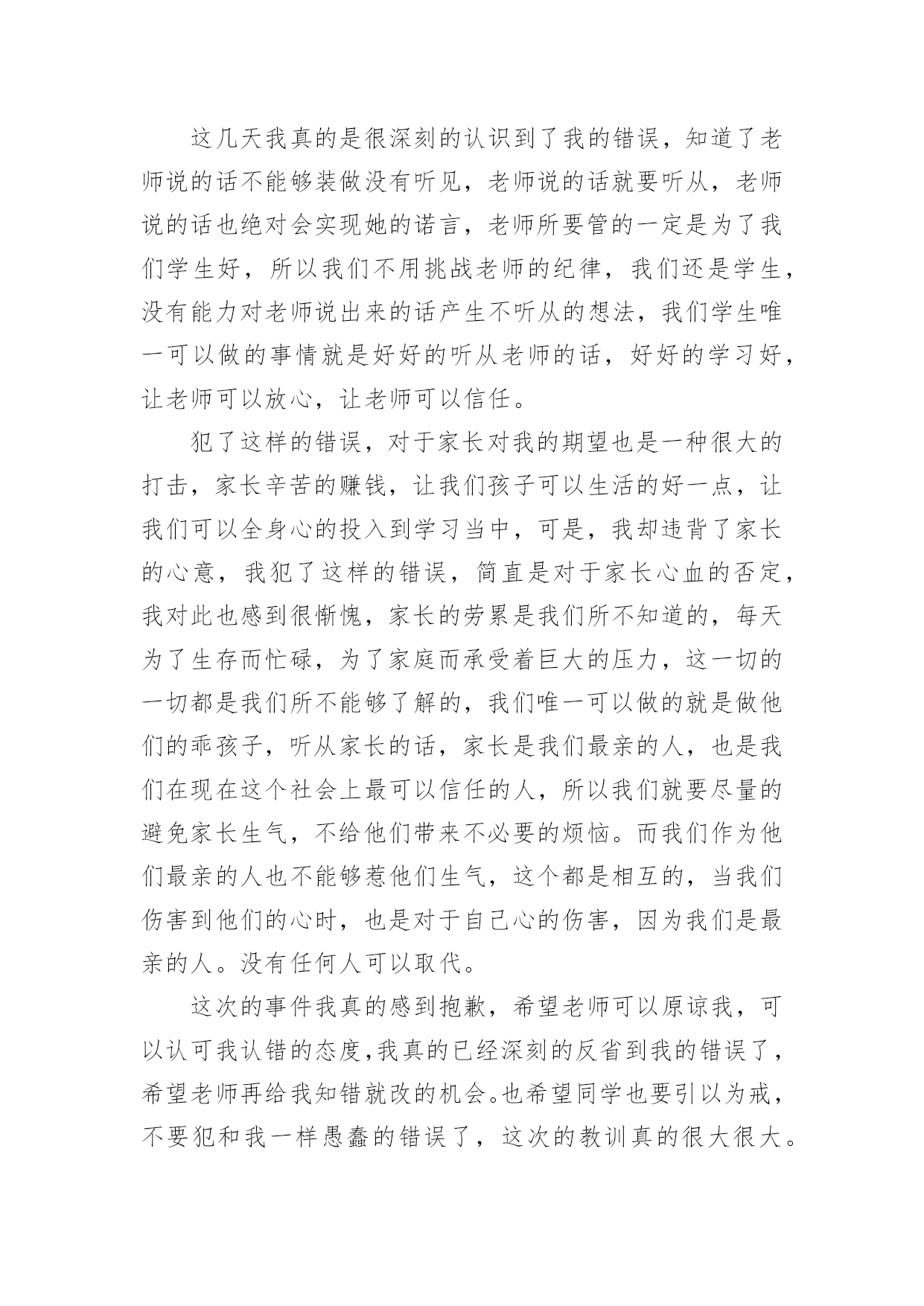 这几天我真的是很深刻的认识到了我的错误，知道了老师说的话不能够装做没有听见，老师说的话就要听从，老师说的话也绝对会实现她的诺言，老师所要管的一定是为了我们学生好，所以我们不用挑战老师的纪律，我们还是学生，没有能力对老师说出来的话产生不听从的想法，我们学生唯一可以做的事情就是好好的听从老师的话，好好的学习好，让老师可以放心，让老师可以信任。

犯了这样的错误，对于家长对我的期望也是一种很大的打击，家长辛苦的赚钱，让我们孩子可以生活的好一点，让我们可以全身心的投入到学习当中，可是，我却违背了家长的心意，我犯了这样的错误，简直是对于家长心血的否定，我对此也感到很惭愧，家长的劳累是我们所不知道的，每天为了生存而忙碌，为了家庭而承受着巨大的压力，这一切的一切都是我们所不能够了解的，我们唯一可以做的就是做他们的乖孩子，听从家长的话，家长是我们最亲的人，也是我们在现在这个社会上最可以信任的人，所以我们就要尽量的避免家长生气，不给他们带来不必要的烦恼。而我们作为他们最亲的人也不能够惹他们生气，这个都是相互的，当我们伤害到他们的心时，也是对于自己心的伤害，因为我们是最亲的人。没有任何人可以取代。

这次的事件我真的感到抱歉，希望老师可以原谅我，可以认可我认错的态度,我真的已经深刻的反省到我的错误了，希望老师再给我知错就改的机会。也希望同学也要引以为戒，不要犯和我一样愚蠢的错误了，这次的教训真的很大很大。